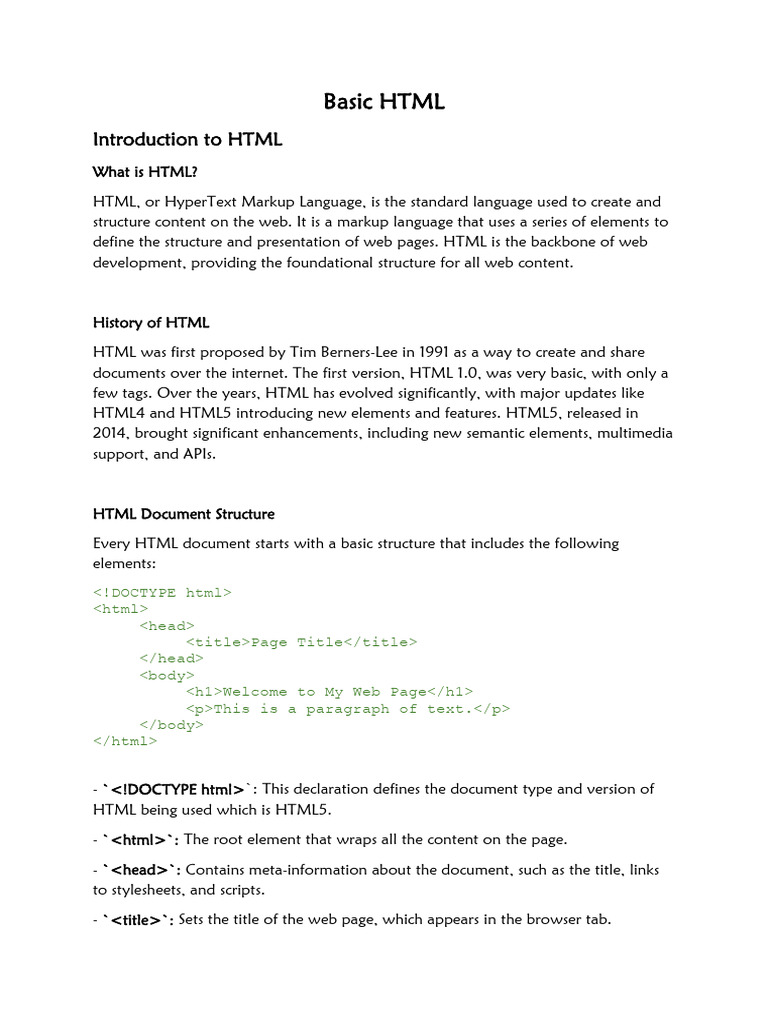 Basic HTML

Introduction to HTML

What is HTML?

HTML, or HyperText Markup Language, is the standard language used to create and structure content on the web. It is a markup language that uses a series of elements to define the structure and presentation of web pages. HTML is the backbone of web development, providing the foundational structure for all web content.

History of HTML

HTML was first proposed by Tim Berners-Lee in 1991 as a way to create and share documents over the internet. The first version, HTML 1.0, was very basic, with only a few tags. Over the years, HTML has evolved significantly, with major updates like HTML4 and HTML5 introducing new elements and features. HTML5, released in 2014, brought significant enhancements, including new semantic elements, multimedia support, and APIs.

HTML Document Structure

Every HTML document starts with a basic structure that includes the following elements:

<!DOCTYPE html>
<html>
<head>
<title>Page Title</title>
</head>
<body>
<h1>Welcome to My Web Page</h1>
<p>This is a paragraph of text.</p>
</body>
</html>

- `<!DOCTYPE html>`: This declaration defines the document type and version of HTML being used which is HTML5.

- `<html>`: The root element that wraps all the content on the page.

- `<head>`: Contains meta-information about the document, such as the title, links to stylesheets, and scripts.

- `<title>`: Sets the title of the web page, which appears in the browser tab.